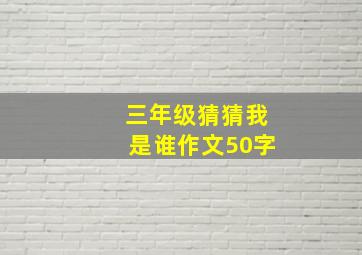 三年级猜猜我是谁作文50字